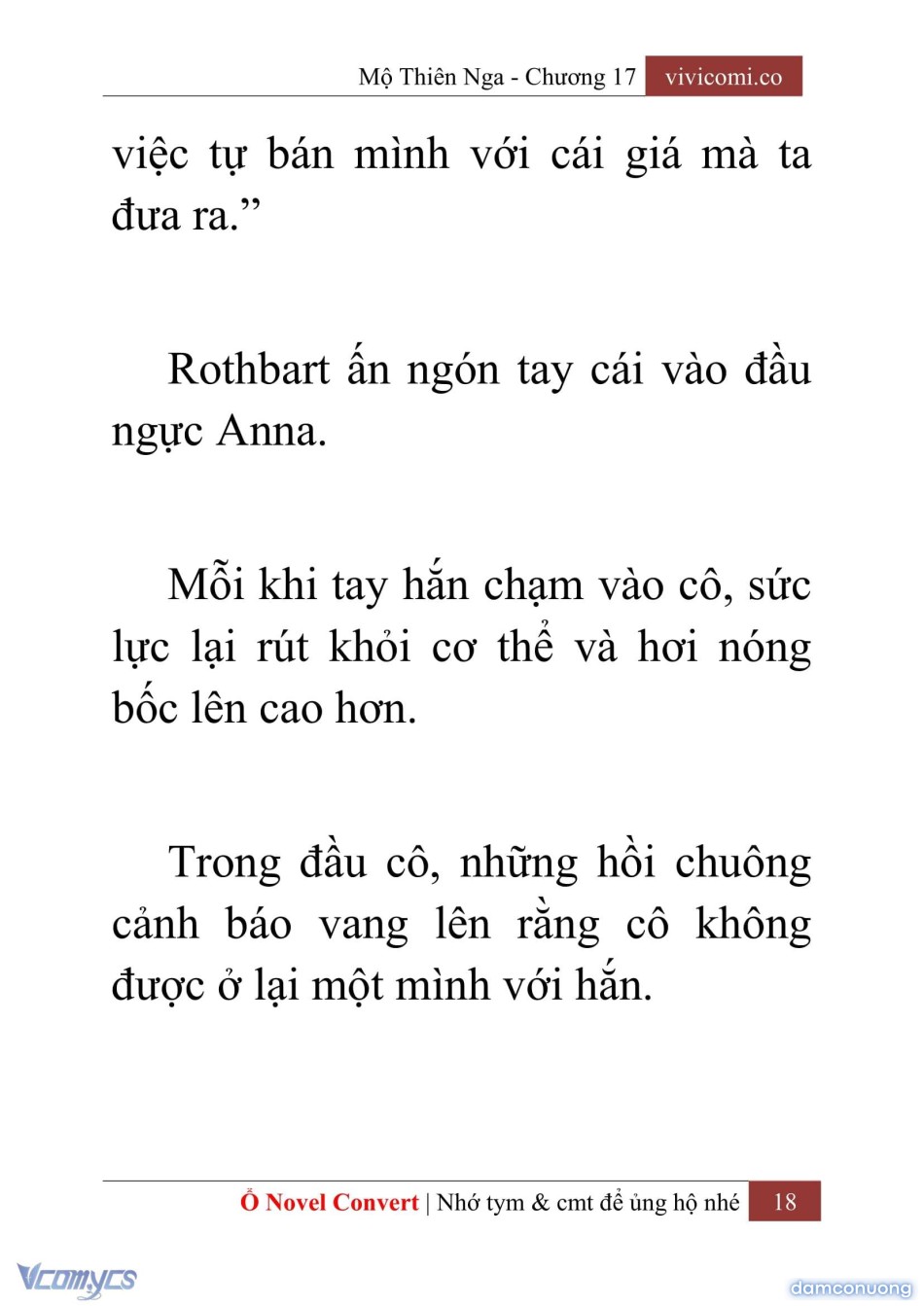 Mộ Thiên Nga - Chương 17 vivicomi.co

việc tự bán mình với cái giá mà ta đưa ra."

Rothbart ấn ngón tay cái vào đầu ngực Anna.

Mỗi khi tay hắn chạm vào cô, sức lực lại rút khỏi cơ thể và hơi nóng bốc lên cao hơn.

Trong đầu cô, những hồi chuông cảnh báo vang lên rằng cô không được ở lại một mình với hắn.

Ổ Novel Convert | Nhớ tym & cmt để ủng hộ nhé 18

Vcomycs

damconuong